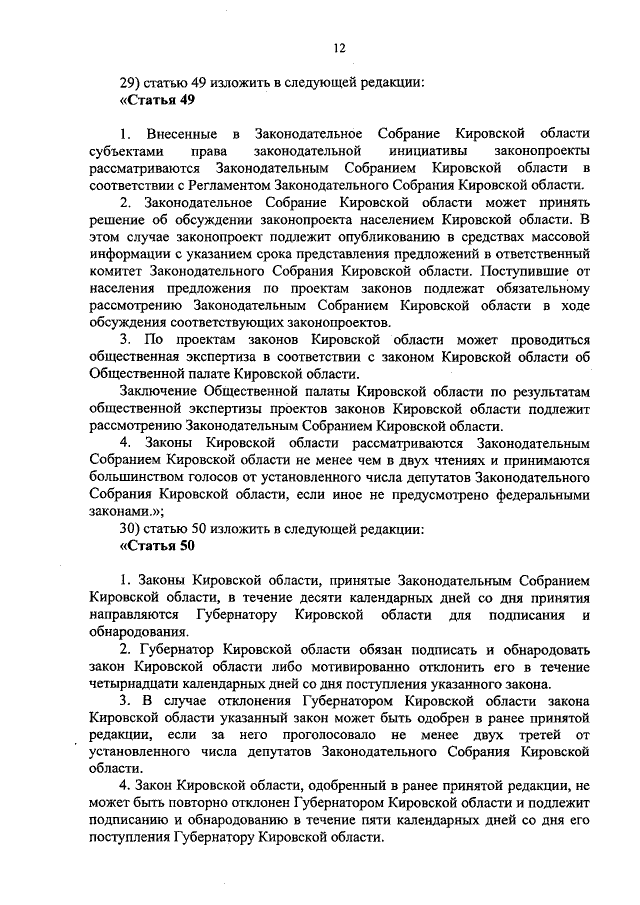 12

29) статью 49 изложить в следующей редакции:
«Статья 49

1. Внесенные в Законодательное Собрание Кировской области субъектами права законодательной инициативы законопроекты рассматриваются Законодательным Собранием Кировской области в соответствии с Регламентом Законодательного Собрания Кировской области.

2. Законодательное Собрание Кировской области может принять решение об обсуждении законопроекта населением Кировской области. В этом случае законопроект подлежит опубликованию в средствах массовой информации с указанием срока представления предложений в ответственный комитет Законодательного Собрания Кировской области. Поступившие от населения предложения по проектам законов подлежат обязательному рассмотрению Законодательным Собранием Кировской области в ходе обсуждения соответствующих законопроектов.

3. По проектам законов Кировской области может проводиться общественная экспертиза в соответствии с законом Кировской области об Общественной палате Кировской области.

Заключение Общественной палаты Кировской области по результатам общественной экспертизы проектов законов Кировской области подлежит рассмотрению Законодательным Собранием Кировской области.

4. Законы Кировской области рассматриваются Законодательным Собранием Кировской области не менее чем в двух чтениях и принимаются большинством голосов от установленного числа депутатов Законодательного Собрания Кировской области, если иное не предусмотрено федеральными законами.»;

30) статью 50 изложить в следующей редакции:
«Статья 50

1. Законы Кировской области, принятые Законодательным Собранием Кировской области, в течение десяти календарных дней со дня принятия направляются Губернатору Кировской области для подписания и обнародования.

2. Губернатор Кировской области обязан подписать и обнародовать закон Кировской области либо мотивированно отклонить его в течение четырнадцати календарных дней со дня поступления указанного закона.

3. В случае отклонения Губернатором Кировской области закона Кировской области указанный закон может быть одобрен в ранее принятой редакции, если за него проголосовало не менее двух третей от установленного числа депутатов Законодательного Собрания Кировской области.

4. Закон Кировской области, одобренный в ранее принятой редакции, не может быть повторно отклонен Губернатором Кировской области и подлежит подписанию и обнародованию в течение пяти календарных дней со дня его поступления Губернатору Кировской области.